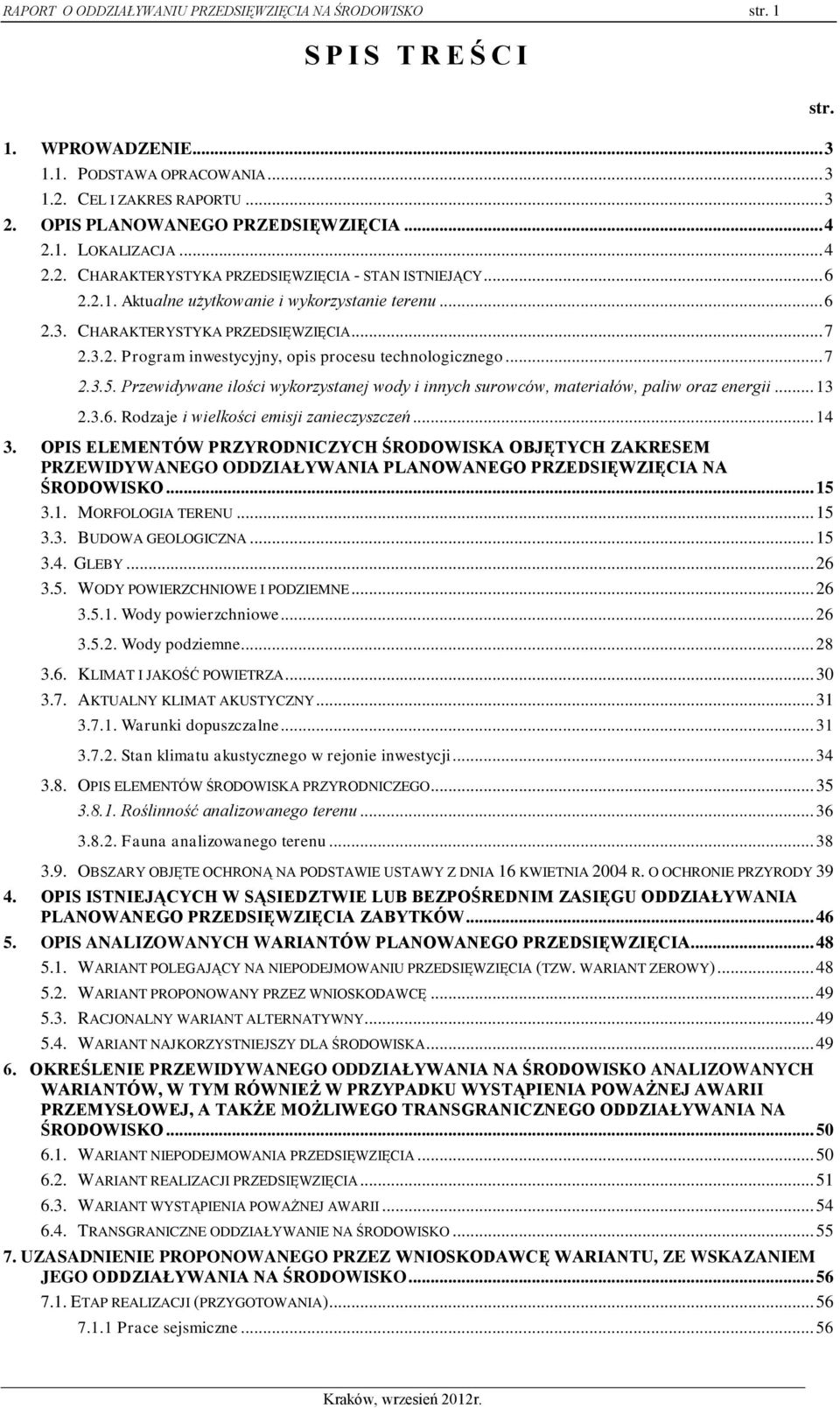 RAPORT O ODDZIAŁYWANIU PRZEDSIĘWZIĘCIA NA ŚRODOWISKO str. 1

S P I S T R E Ś C I

str.

1. WPROWADZENIE...3
1.1. PODSTAWA OPRACOWANIA...3
1.2. CEL I ZAKRES RAPORTU...3
2. OPIS PLANOWANEGO PRZEDSIĘWZIĘCIA...4
2.1. LOKALIZACJA...4
2.2. CHARAKTERYSTYKA PRZEDSIĘWZIĘCIA - STAN ISTNIEJĄCY...6
2.2.1. Aktualne użytkowanie i wykorzystanie terenu...6
2.3. CHARAKTERYSTYKA PRZEDSIĘWZIĘCIA...7
2.3.2. Program inwestycyjny, opis procesu technologicznego...7
2.3.5. Przewidywane ilości wykorzystanej wody i innych surowców, materiałów, paliw oraz energii...13
2.3.6. Rodzaje i wielkości emisji zanieczyszczeń...14
3. OPIS ELEMENTÓW PRZYRODNICZYCH ŚRODOWISKA OBJĘTYCH ZAKRESEM PRZEWIDYWANEGO ODDZIAŁYWANIA PLANOWANEGO PRZEDSIĘWZIĘCIA NA ŚRODOWISKO...15
3.1. MORFOLOGIA TERENU...15
3.3. BUDOWA GEOLOGICZNA...15
3.4. GLEBY...26
3.5. WODY POWIERZCHNIOWE I PODZIEMNE...26
3.5.1. Wody powierzchniowe...26
3.5.2. Wody podziemne...28
3.6. KLIMAT I JAKOŚĆ POWIETRZA...30
3.7. AKTUALNY KLIMAT AKUSTYCZNY...31
3.7.1. Warunki dopuszczalne...31
3.7.2. Stan klimatu akustycznego w rejonie inwestycji...34
3.8. OPIS ELEMENTÓW ŚRODOWISKA PRZYRODNICZEGO...35
3.8.1. Roślinność analizowanego terenu...36
3.8.2. Fauna analizowanego terenu...38
3.9. OBSZARY OBJĘTE OCHRONĄ NA PODSTAWIE USTAWY Z DNIA 16 KWIETNIA 2004 R. O OCHRONIE PRZYRODY 39
4. OPIS ISTNIEJĄCYCH W SĄSIEDZTWIE LUB BEZPOŚREDNIM ZASIĘGU ODDZIAŁYWANIA PLANOWANEGO PRZEDSIĘWZIĘCIA ZABYTKÓW...46
5. OPIS ANALIZOWANYCH WARIANTÓW PLANOWANEGO PRZEDSIĘWZIĘCIA...48
5.1. WARIANT POLEGAJĄCY NA NIEPODEJMOWANIU PRZEDSIĘWZIĘCIA (TZW. WARIANT ZEROWY)...48
5.2. WARIANT PROPONOWANY PRZEZ WNIOSKODAWCĘ...49
5.3. RACJONALNY WARIANT ALTERNATYWNY...49
5.4. WARIANT NAJKORZYSTNIEJSZY DLA ŚRODOWISKA...49
6. OKREŚLENIE PRZEWIDYWANEGO ODDZIAŁYWANIA NA ŚRODOWISKO ANALIZOWANYCH WARIANTÓW, W TYM RÓWNIEŻ W PRZYPADKU WYSTĄPIENIA POWAŻNEJ AWARII PRZEMYSŁOWEJ, A TAKŻE MOŻLIWEGO TRANSGRANICZNEGO ODDZIAŁYWANIA NA ŚRODOWISKO...50
6.1. WARIANT NIEPODEJMOWANIA PRZEDSIĘWZIĘCIA...50
6.2. WARIANT REALIZACJI PRZEDSIĘWZIĘCIA...51
6.3. WARIANT WYSTĄPIENIA POWAŻNEJ AWARII...54
6.4. TRANSGRANICZNE ODDZIAŁYWANIE NA ŚRODOWISKO...55
7. UZASADNIENIE PROPONOWANEGO PRZEZ WNIOSKODAWCĘ WARIANTU, ZE WSKAZANIEM JEGO ODDZIAŁYWANIA NA ŚRODOWISKO...56
7.1. ETAP REALIZACJI (PRZYGOTOWANIA)...56
7.1.1 Prace sejsmiczne...56

Kraków, wrzesień 2012r.